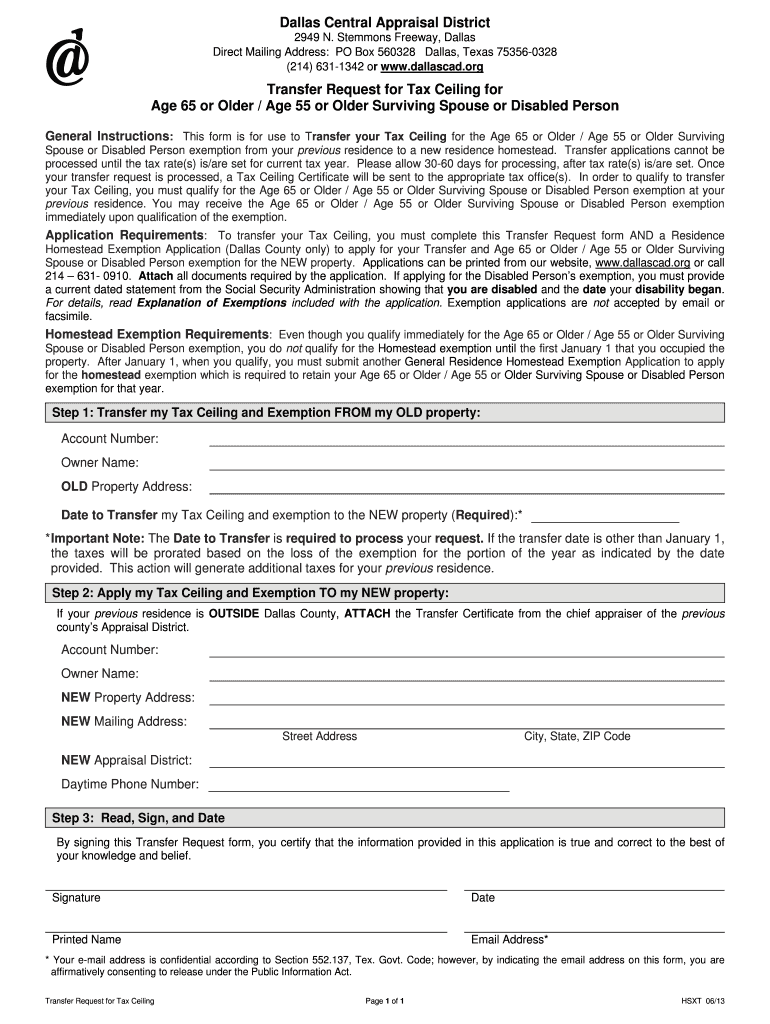 Dallas Central Appraisal District
2949 N. Stemmons Freeway, Dallas
Direct Mailing Address: PO Box 560328 Dallas, Texas 75356-0328
(214) 631-1342 or www.dallascad.org

Transfer Request for Tax Ceiling for
Age 65 or Older / Age 55 or Older Surviving Spouse or Disabled Person

General Instructions: This form is for use to Transfer your Tax Ceiling for the Age 65 or Older / Age 55 or Older Surviving Spouse or Disabled Person exemption from your previous residence to a new residence homestead. Transfer applications cannot be processed until the tax rate(s) is/are set for current tax year. Please allow 30-60 days for processing, after tax rate(s) is/are set. Once your transfer request is processed, a Tax Ceiling Certificate will be sent to the appropriate tax office(s). In order to qualify to transfer your Tax Ceiling, you must qualify for the Age 65 or Older / Age 55 or Older Surviving Spouse or Disabled Person exemption at your previous residence. You may receive the Age 65 or Older / Age 55 or Older Surviving Spouse or Disabled Person exemption immediately upon qualification of the exemption.

Application Requirements: To transfer your Tax Ceiling, you must complete this Transfer Request form AND a Residence Homestead Exemption Application (Dallas County only) to apply for your Transfer and Age 65 or Older / Age 55 or Older Surviving Spouse or Disabled Person exemption for the NEW property. Applications can be printed from our website, www.dallascad.org or call 214 – 631- 0910. Attach all documents required by the application. If applying for the Disabled Person's exemption, you must provide a current dated statement from the Social Security Administration showing that you are disabled and the date your disability began. For details, read Explanation of Exemptions included with the application. Exemption applications are not accepted by email or facsimile.

Homestead Exemption Requirements: Even though you qualify immediately for the Age 65 or Older / Age 55 or Older Surviving Spouse or Disabled Person exemption, you do not qualify for the Homestead exemption until the first January 1 that you occupied the property. After January 1, when you qualify, you must submit another General Residence Homestead Exemption Application to apply for the homestead exemption which is required to retain your Age 65 or Older / Age 55 or Older Surviving Spouse or Disabled Person exemption for that year.

Step 1: Transfer my Tax Ceiling and Exemption FROM my OLD property:

Account Number:
Owner Name:
OLD Property Address:

Date to Transfer my Tax Ceiling and exemption to the NEW property (Required):*

*Important Note: The Date to Transfer is required to process your request. If the transfer date is other than January 1, the taxes will be prorated based on the loss of the exemption for the portion of the year as indicated by the date provided. This action will generate additional taxes for your previous residence.

Step 2: Apply my Tax Ceiling and Exemption TO my NEW property:

If your previous residence is OUTSIDE Dallas County, ATTACH the Transfer Certificate from the chief appraiser of the previous county's Appraisal District.

Account Number:
Owner Name:
NEW Property Address:
NEW Mailing Address:
Street Address
City, State, ZIP Code
NEW Appraisal District:
Daytime Phone Number:

Step 3: Read, Sign, and Date

By signing this Transfer Request form, you certify that the information provided in this application is true and correct to the best of your knowledge and belief.

Signature
Date
Printed Name
Email Address*

* Your e-mail address is confidential according to Section 552.137, Tex. Govt. Code; however, by indicating the email address on this form, you are affirmatively consenting to release under the Public Information Act.

Transfer Request for Tax Ceiling
Page 1 of 1
HSXT 06/13